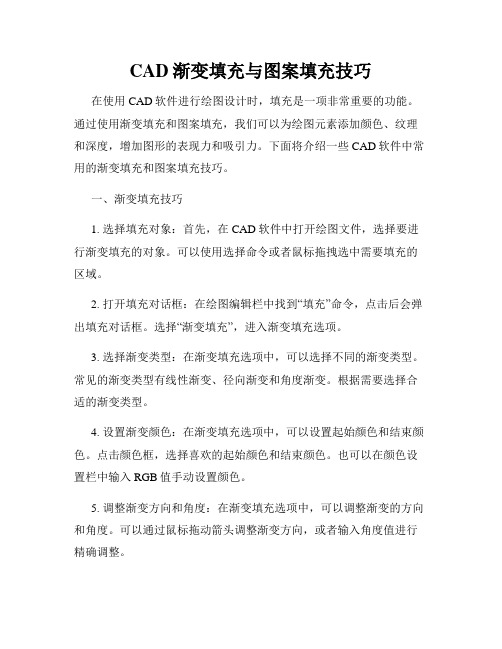 CAD 渐变填充与图案填充技巧

在使用 CAD 软件进行绘图设计时，填充是一项非常重要的功能。通过使用渐变填充和图案填充，我们可以为绘图元素添加颜色、纹理和深度，增加图形的表现力和吸引力。下面将介绍一些 CAD 软件中常用的渐变填充和图案填充技巧。

一、渐变填充技巧

1. 选择填充对象：首先，在 CAD 软件中打开绘图文件，选择要进行渐变填充的对象。可以使用选择命令或者鼠标拖拽选中需要填充的区域。

2. 打开填充对话框：在绘图编辑栏中找到“填充”命令，点击后会弹出填充对话框。选择“渐变填充”，进入渐变填充选项。

3. 选择渐变类型：在渐变填充选项中，可以选择不同的渐变类型。常见的渐变类型有线性渐变、径向渐变和角度渐变。根据需要选择合适的渐变类型。

4. 设置渐变颜色：在渐变填充选项中，可以设置起始颜色和结束颜色。点击颜色框，选择喜欢的起始颜色和结束颜色。也可以在颜色设置栏中输入 RGB 值手动设置颜色。

5. 调整渐变方向和角度：在渐变填充选项中，可以调整渐变的方向和角度。可以通过鼠标拖动箭头调整渐变方向，或者输入角度值进行精确调整。